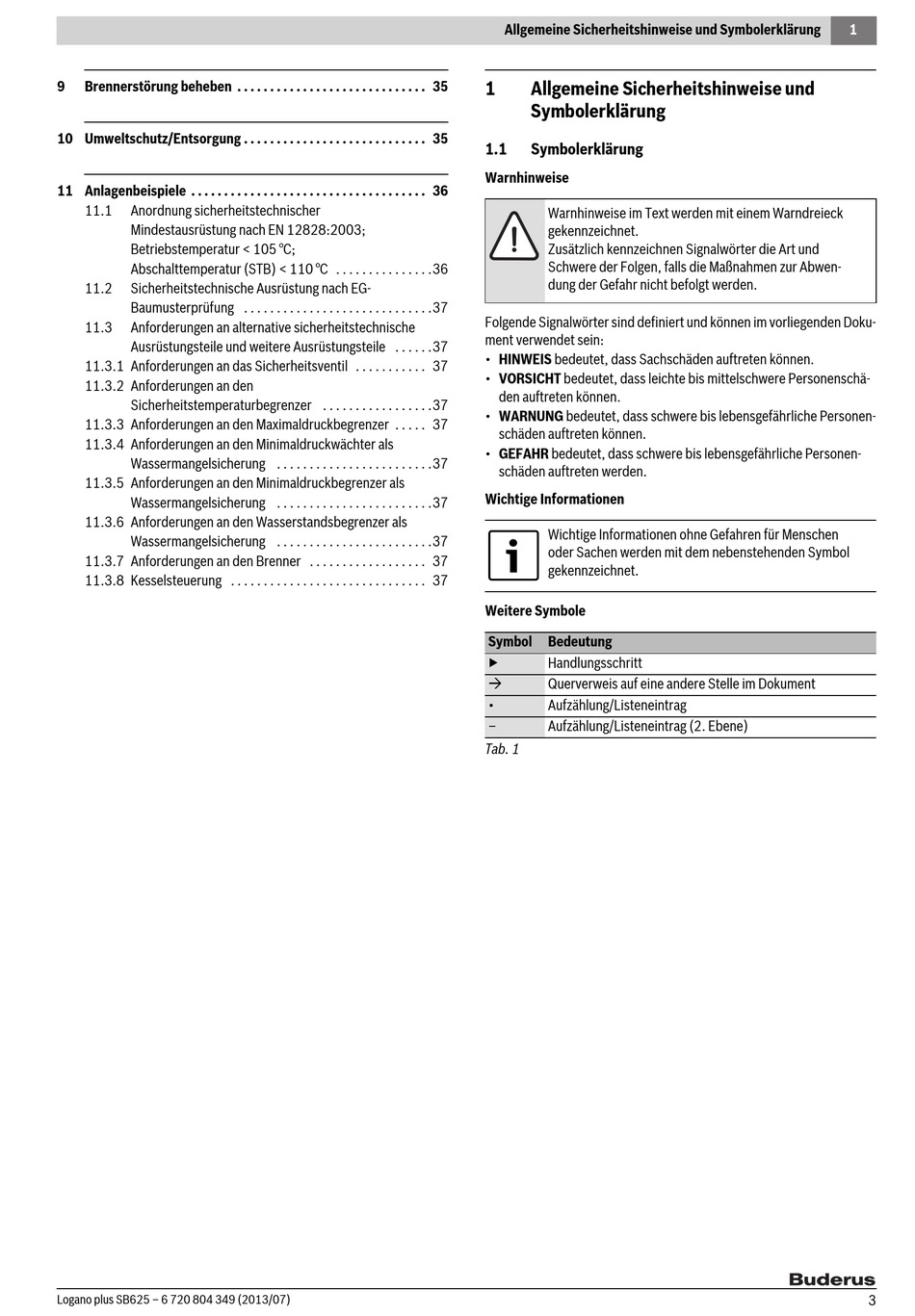 Allgemeine Sicherheitshinweise und Symbolerklärung 1

9 Brennerstörung beheben . . . . . . . . . . . . . . . . . . . . . . . . . . . . . 35

10 Umweltschutz/Entsorgung . . . . . . . . . . . . . . . . . . . . . . . . . . . . 35

11 Anlagenbeispiele . . . . . . . . . . . . . . . . . . . . . . . . . . . . . . . . . . . . 36
11.1 Anordnung sicherheitstechnischer Mindestausrüstung nach EN 12828:2003; Betriebstemperatur < 105 °C; Abschalttemperatur (STB) < 110 °C . . . . . . . . . . . . . . .36
11.2 Sicherheitstechnische Ausrüstung nach EG-Baumusterprüfung . . . . . . . . . . . . . . . . . . . . . . . . . . . . .37
11.3 Anforderungen an alternative sicherheitstechnische Ausrüstungsteile und weitere Ausrüstungsteile . . . . . .37
11.3.1 Anforderungen an das Sicherheitsventil . . . . . . . . . . . 37
11.3.2 Anforderungen an den Sicherheitstemperaturbegrenzer . . . . . . . . . . . . . . . . .37
11.3.3 Anforderungen an den Maximaldruckbegrenzer . . . . . 37
11.3.4 Anforderungen an den Minimaldruckwächter als Wassermangelsicherung . . . . . . . . . . . . . . . . . . . . . . . .37
11.3.5 Anforderungen an den Minimaldruckbegrenzer als Wassermangelsicherung . . . . . . . . . . . . . . . . . . . . . . . .37
11.3.6 Anforderungen an den Wasserstandsbegrenzer als Wassermangelsicherung . . . . . . . . . . . . . . . . . . . . . . . .37
11.3.7 Anforderungen an den Brenner . . . . . . . . . . . . . . . . . . 37
11.3.8 Kesselsteuerung . . . . . . . . . . . . . . . . . . . . . . . . . . . . . . 37

1 Allgemeine Sicherheitshinweise und Symbolerklärung

1.1 Symbolerklärung

Warnhinweise

Warnhinweise im Text werden mit einem Warndreieck gekennzeichnet.
Zusätzlich kennzeichnen Signalwörter die Art und Schwere der Folgen, falls die Maßnahmen zur Abwendung der Gefahr nicht befolgt werden.

Folgende Signalwörter sind definiert und können im vorliegenden Dokument verwendet sein:
• HINWEIS bedeutet, dass Sachschäden auftreten können.
• VORSICHT bedeutet, dass leichte bis mittelschwere Personenschäden auftreten können.
• WARNUNG bedeutet, dass schwere bis lebensgefährliche Personenschäden auftreten können.
• GEFAHR bedeutet, dass schwere bis lebensgefährliche Personenschäden auftreten werden.

Wichtige Informationen

Wichtige Informationen ohne Gefahren für Menschen oder Sachen werden mit dem nebenstehenden Symbol gekennzeichnet.

Weitere Symbole

| Symbol | Bedeutung |
|---|---|
| ▶ | Handlungsschritt |
| → | Querverweis auf eine andere Stelle im Dokument |
| • | Aufzählung/Listeneintrag |
| – | Aufzählung/Listeneintrag (2. Ebene) |

Tab. 1

Buderus

Logano plus SB625 – 6 720 804 349 (2013/07) 3